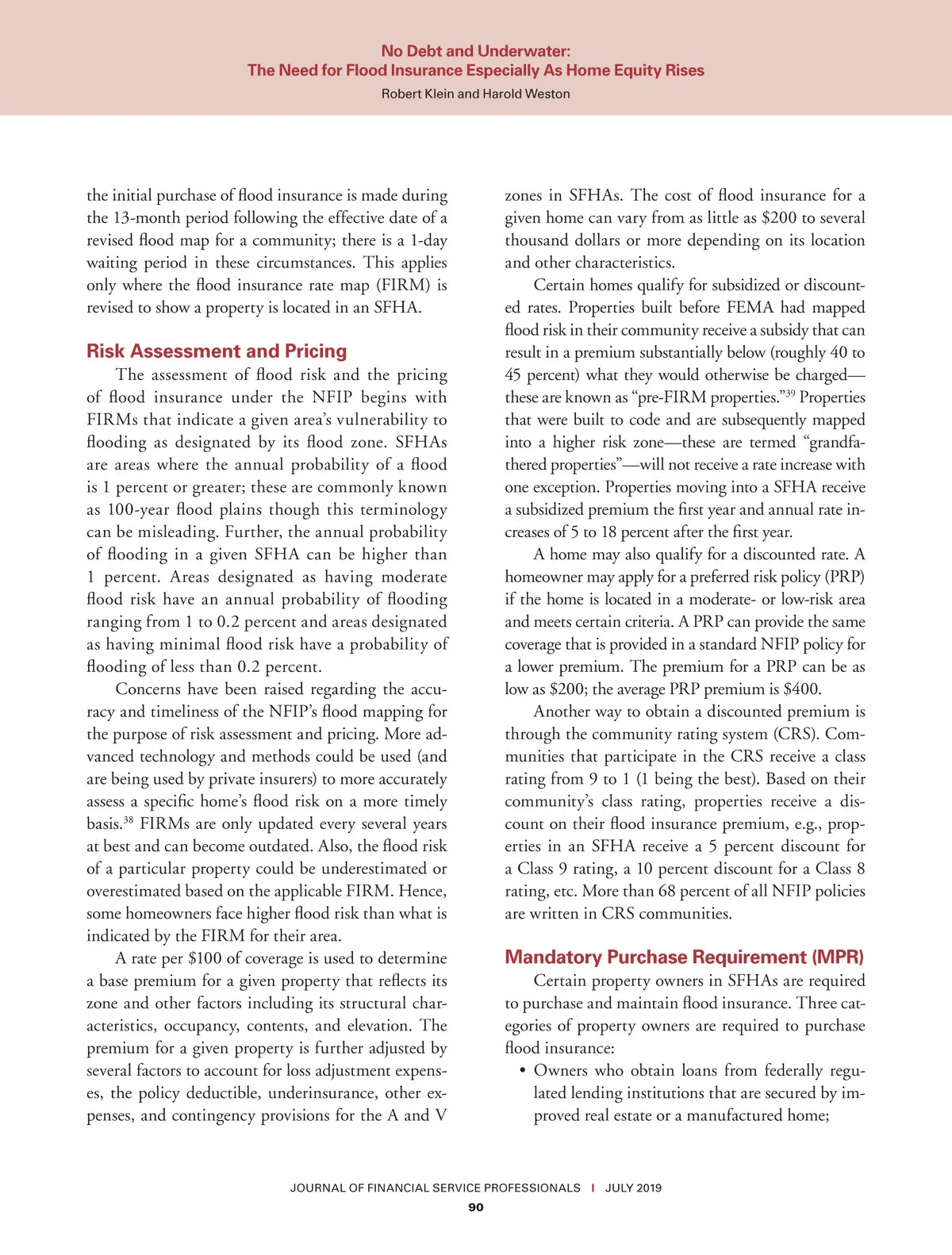 No Debt and Underwater:
The Need for Flood Insurance Especially As Home Equity Rises
Robert Klein and Harold Weston

the initial purchase of flood insurance is made during the 13-month period following the effective date of a revised flood map for a community; there is a 1-day waiting period in these circumstances. This applies only where the flood insurance rate map (FIRM) is revised to show a property is located in an SFHA.

Risk Assessment and Pricing

The assessment of flood risk and the pricing of flood insurance under the NFIP begins with FIRMs that indicate a given area's vulnerability to flooding as designated by its flood zone. SFHAs are areas where the annual probability of a flood is 1 percent or greater; these are commonly known as 100-year flood plains though this terminology can be misleading. Further, the annual probability of flooding in a given SFHA can be higher than 1 percent. Areas designated as having moderate flood risk have an annual probability of flooding ranging from 1 to 0.2 percent and areas designated as having minimal flood risk have a probability of flooding of less than 0.2 percent.

Concerns have been raised regarding the accuracy and timeliness of the NFIP's flood mapping for the purpose of risk assessment and pricing. More advanced technology and methods could be used (and are being used by private insurers) to more accurately assess a specific home's flood risk on a more timely basis.$^{38}$ FIRMs are only updated every several years at best and can become outdated. Also, the flood risk of a particular property could be underestimated or overestimated based on the applicable FIRM. Hence, some homeowners face higher flood risk than what is indicated by the FIRM for their area.

A rate per $100 of coverage is used to determine a base premium for a given property that reflects its zone and other factors including its structural characteristics, occupancy, contents, and elevation. The premium for a given property is further adjusted by several factors to account for loss adjustment expenses, the policy deductible, underinsurance, other expenses, and contingency provisions for the A and V zones in SFHAs. The cost of flood insurance for a given home can vary from as little as $200 to several thousand dollars or more depending on its location and other characteristics.

Certain homes qualify for subsidized or discounted rates. Properties built before FEMA had mapped flood risk in their community receive a subsidy that can result in a premium substantially below (roughly 40 to 45 percent) what they would otherwise be charged—these are known as "pre-FIRM properties."$^{39}$ Properties that were built to code and are subsequently mapped into a higher risk zone—these are termed "grandfathered properties"—will not receive a rate increase with one exception. Properties moving into a SFHA receive a subsidized premium the first year and annual rate increases of 5 to 18 percent after the first year.

A home may also qualify for a discounted rate. A homeowner may apply for a preferred risk policy (PRP) if the home is located in a moderate- or low-risk area and meets certain criteria. A PRP can provide the same coverage that is provided in a standard NFIP policy for a lower premium. The premium for a PRP can be as low as $200; the average PRP premium is $400.

Another way to obtain a discounted premium is through the community rating system (CRS). Communities that participate in the CRS receive a class rating from 9 to 1 (1 being the best). Based on their community's class rating, properties receive a discount on their flood insurance premium, e.g., properties in an SFHA receive a 5 percent discount for a Class 9 rating, a 10 percent discount for a Class 8 rating, etc. More than 68 percent of all NFIP policies are written in CRS communities.

Mandatory Purchase Requirement (MPR)

Certain property owners in SFHAs are required to purchase and maintain flood insurance. Three categories of property owners are required to purchase flood insurance:

• Owners who obtain loans from federally regulated lending institutions that are secured by improved real estate or a manufactured home;

JOURNAL OF FINANCIAL SERVICE PROFESSIONALS | JULY 2019
90